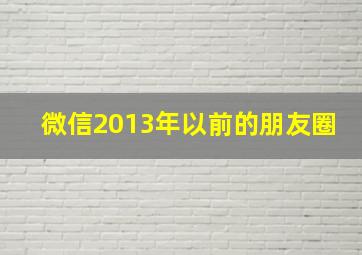 微信2013年以前的朋友圈